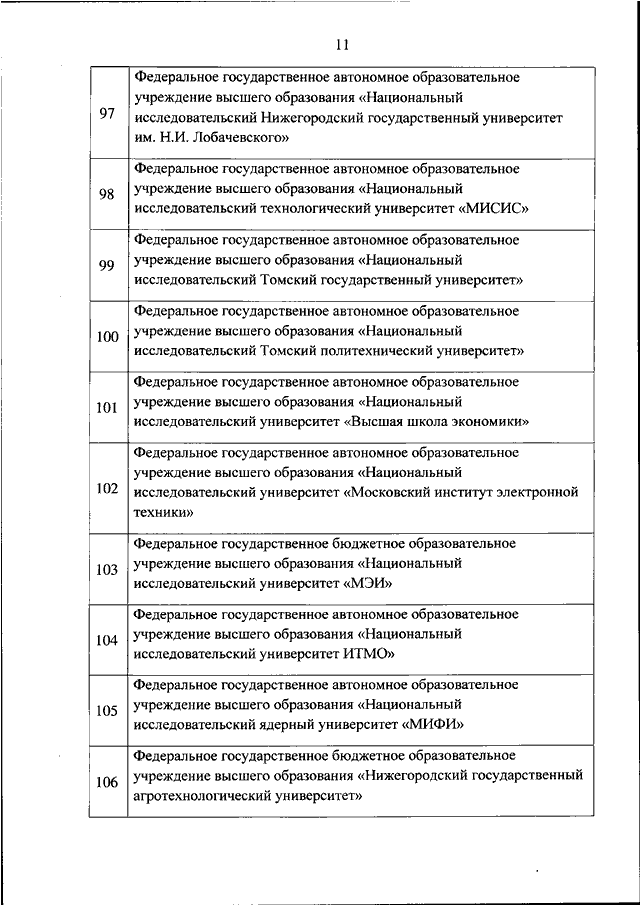 11

| | |
|---|---|
| 97 | Федеральное государственное автономное образовательное учреждение высшего образования «Национальный исследовательский Нижегородский государственный университет им. Н.И. Лобачевского» |
| 98 | Федеральное государственное автономное образовательное учреждение высшего образования «Национальный исследовательский технологический университет «МИСИС» |
| 99 | Федеральное государственное автономное образовательное учреждение высшего образования «Национальный исследовательский Томский государственный университет» |
| 100 | Федеральное государственное автономное образовательное учреждение высшего образования «Национальный исследовательский Томский политехнический университет» |
| 101 | Федеральное государственное автономное образовательное учреждение высшего образования «Национальный исследовательский университет «Высшая школа экономики» |
| 102 | Федеральное государственное автономное образовательное учреждение высшего образования «Национальный исследовательский университет «Московский институт электронной техники» |
| 103 | Федеральное государственное бюджетное образовательное учреждение высшего образования «Национальный исследовательский университет «МЭИ» |
| 104 | Федеральное государственное автономное образовательное учреждение высшего образования «Национальный исследовательский университет ИТМО» |
| 105 | Федеральное государственное автономное образовательное учреждение высшего образования «Национальный исследовательский ядерный университет «МИФИ» |
| 106 | Федеральное государственное бюджетное образовательное учреждение высшего образования «Нижегородский государственный агротехнологический университет» |